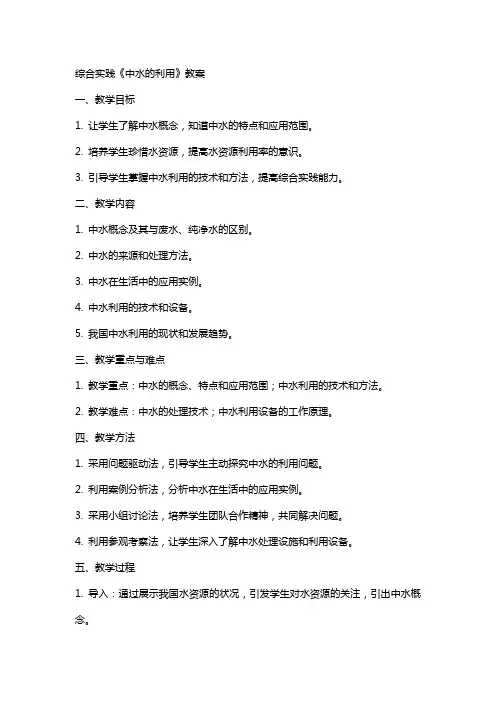 综合实践《中水的利用》教案

一、教学目标

1. 让学生了解中水概念，知道中水的特点和应用范围。

2. 培养学生珍惜水资源，提高水资源利用率的意识。

3. 引导学生掌握中水利用的技术和方法，提高综合实践能力。

二、教学内容

1. 中水概念及其与废水、纯净水的区别。

2. 中水的来源和处理方法。

3. 中水在生活中的应用实例。

4. 中水利用的技术和设备。

5. 我国中水利用的现状和发展趋势。

三、教学重点与难点

1. 教学重点：中水的概念、特点和应用范围；中水利用的技术和方法。

2. 教学难点：中水的处理技术；中水利用设备的工作原理。

四、教学方法

1. 采用问题驱动法，引导学生主动探究中水的利用问题。

2. 利用案例分析法，分析中水在生活中的应用实例。

3. 采用小组讨论法，培养学生团队合作精神，共同解决问题。

4. 利用参观考察法，让学生深入了解中水处理设施和利用设备。

五、教学过程

1. 导入：通过展示我国水资源的状况，引发学生对水资源的关注，引出中水概念。